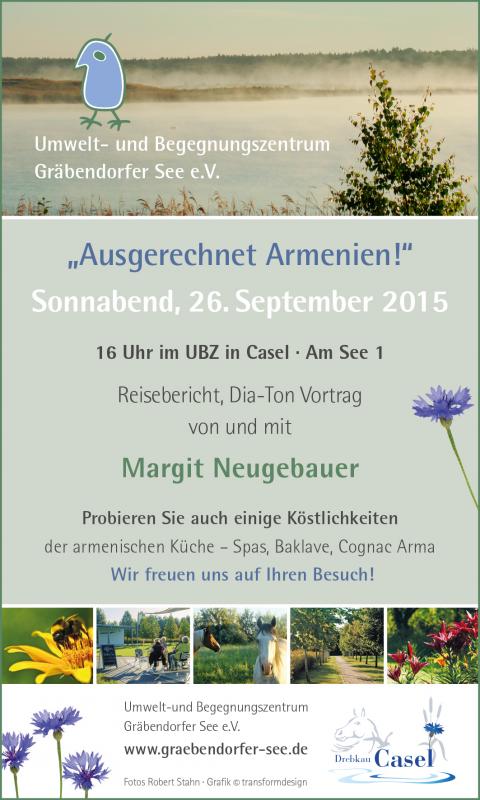 Umwelt- und Begegnungszentrum Gräbendorfer See e.V.

„Ausgerechnet Armenien!“

Sonnabend, 26. September 2015

16 Uhr im UBZ in Casel · Am See 1

Reisebericht, Dia-Ton Vortrag von und mit

Margit Neugebauer

Probieren Sie auch einige Köstlichkeiten der armenischen Küche – Spas, Baklave, Cognac Arma

Wir freuen uns auf Ihren Besuch!

Umwelt-und Begegnungszentrum Gräbendorfer See e.V.

www.graebendorfer-see.de

Fotos Robert Stahn · Grafik © transformdesign

Drebkau Casel